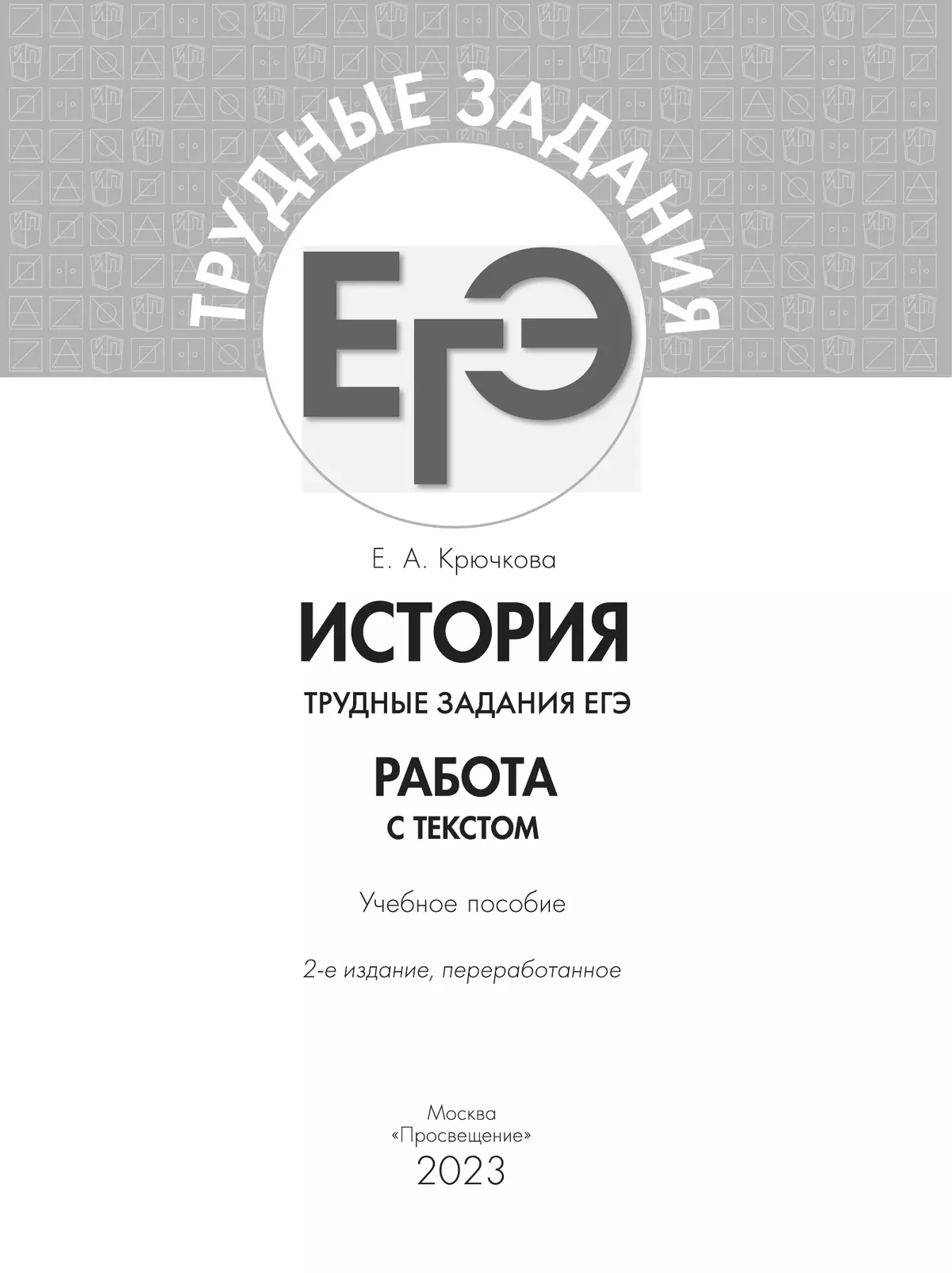 ТРУДНЫЕ ЗАДАНИЯ

ЕГЭ

Е. А. Крючкова

ИСТОРИЯ

ТРУДНЫЕ ЗАДАНИЯ ЕГЭ

РАБОТА С ТЕКСТОМ

Учебное пособие

2-е издание, переработанное

Москва
«Просвещение»
2023